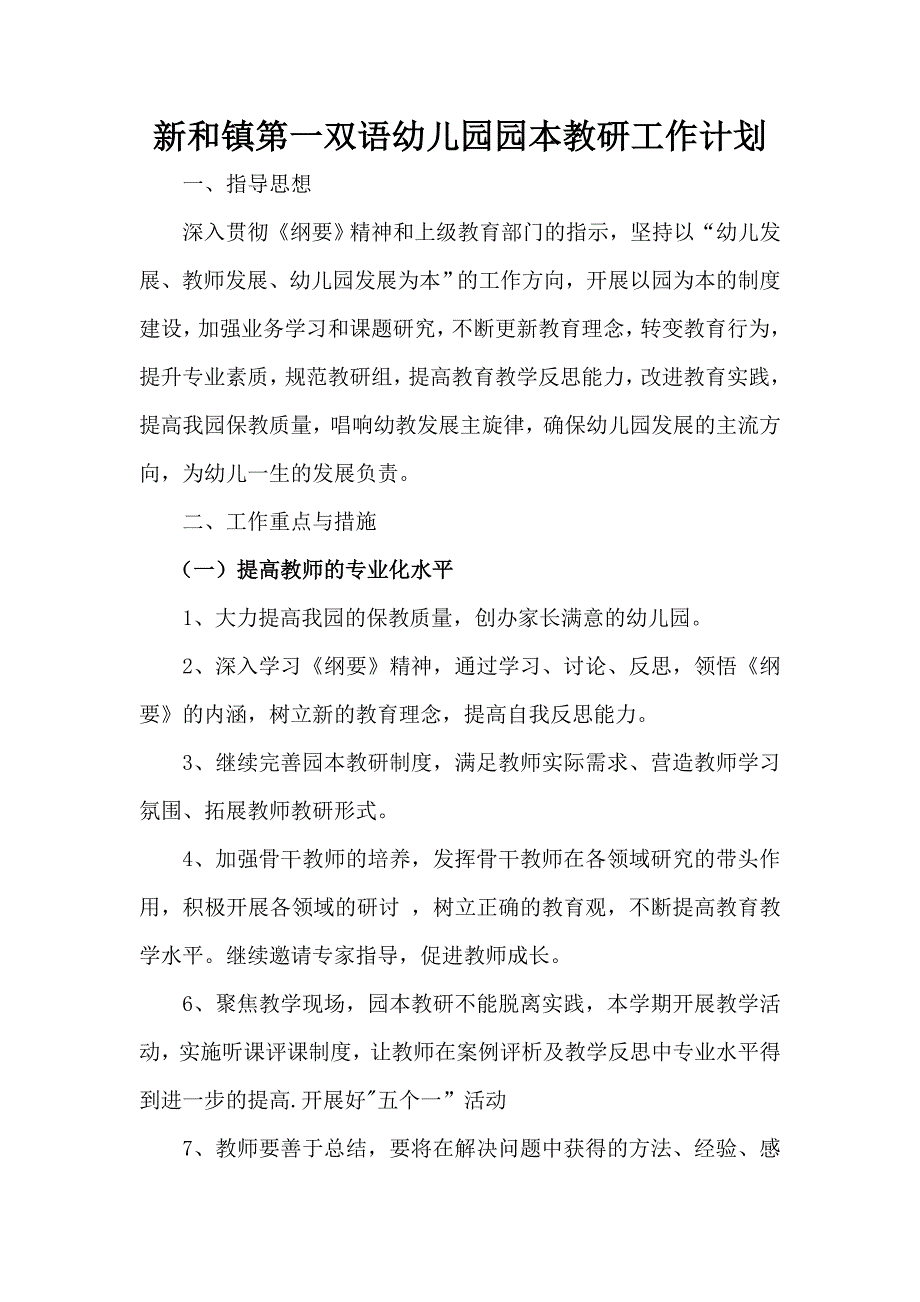 新和镇第一双语幼儿园园本教研工作计划

一、指导思想

深入贯彻《纲要》精神和上级教育部门的指示，坚持以“幼儿发展、教师发展、幼儿园发展为本”的工作方向，开展以园为本的制度建设，加强业务学习和课题研究，不断更新教育理念，转变教育行为，提升专业素质，规范教研组，提高教育教学反思能力，改进教育实践，提高我园保教质量，唱响幼教发展主旋律，确保幼儿园发展的主流方向，为幼儿一生的发展负责。

二、工作重点与措施

（一）提高教师的专业化水平

1、大力提高我园的保教质量，创办家长满意的幼儿园。

2、深入学习《纲要》精神，通过学习、讨论、反思，领悟《纲要》的内涵，树立新的教育理念，提高自我反思能力。

3、继续完善园本教研制度，满足教师实际需求、营造教师学习氛围、拓展教师教研形式。

4、加强骨干教师的培养，发挥骨干教师在各领域研究的带头作用，积极开展各领域的研讨 ，树立正确的教育观，不断提高教育教学水平。继续邀请专家指导，促进教师成长。

6、聚焦教学现场，园本教研不能脱离实践，本学期开展教学活动，实施听课评课制度，让教师在案例评析及教学反思中专业水平得到进一步的提高.开展好"五个一”活动

7、教师要善于总结，要将在解决问题中获得的方法、经验、感